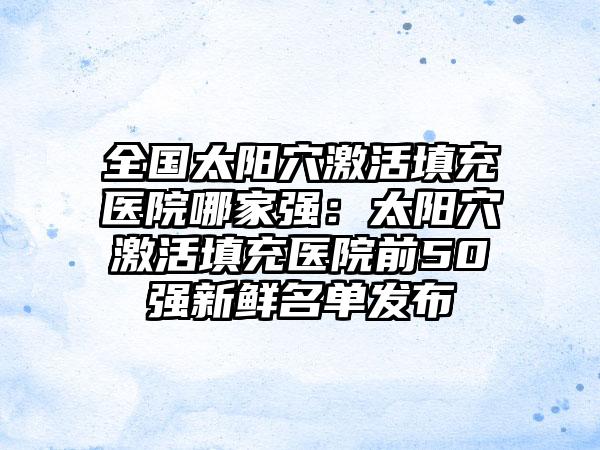 全国太阳穴激活填充医院哪家强：太阳穴激活填充医院前50强新鲜名单发布